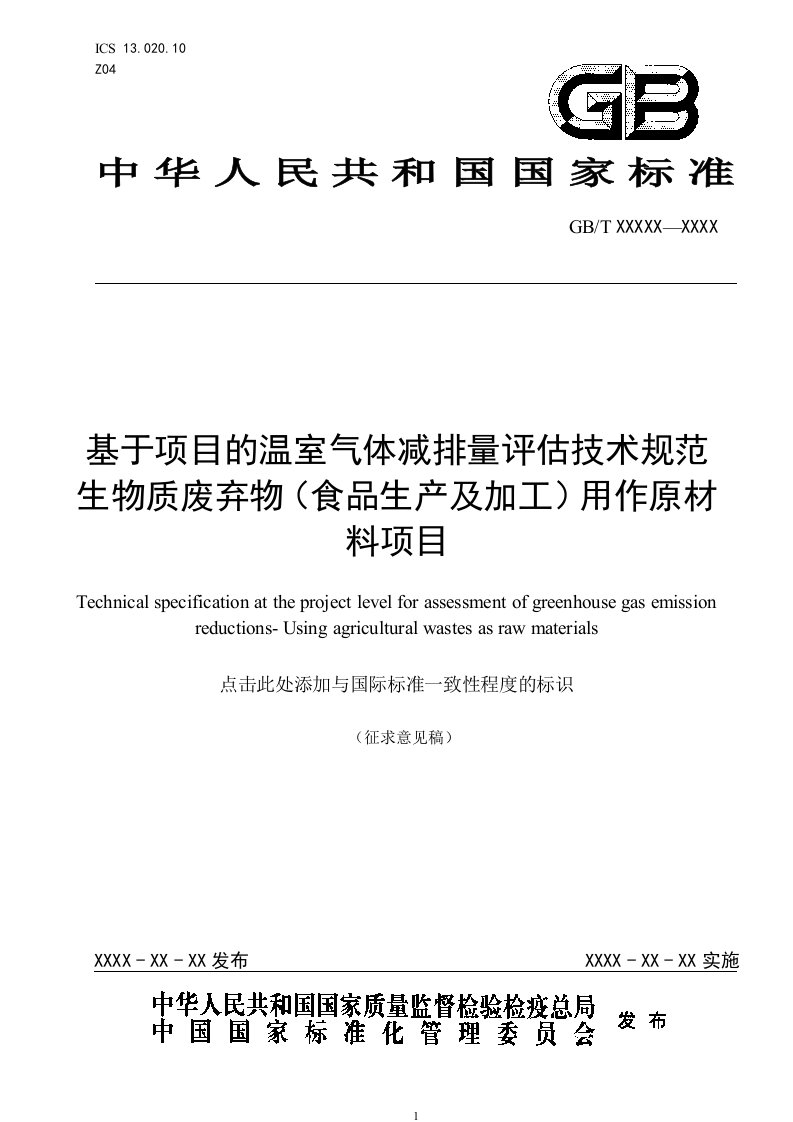 ICS 13.020.10
Z04

GB

中华人民共和国国家标准

GB/T XXXXX—XXXX

基于项目的温室气体减排量评估技术规范 生物质废弃物（食品生产及加工）用作原材料项目

Technical specification at the project level for assessment of greenhouse gas emission reductions- Using agricultural wastes as raw materials

点击此处添加与国际标准一致性程度的标识

（征求意见稿）

XXXX - XX - XX 发布

XXXX - XX - XX 实施

中华人民共和国国家质量监督检验检疫总局
中国国家标准化管理委员会

发布

1